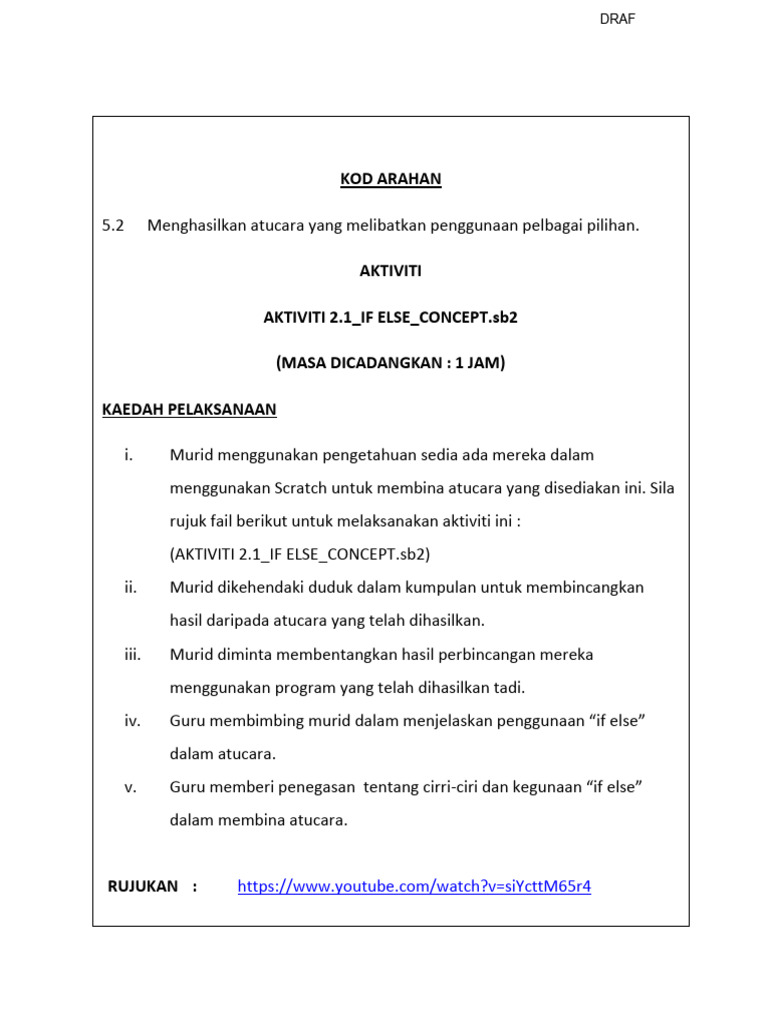 DRAF

KOD ARAHAN

5.2 Menghasilkan atucara yang melibatkan penggunaan pelbagai pilihan.

AKTIVITI

AKTIVITI 2.1_IF ELSE_CONCEPT.sb2

(MASA DICADANGKAN : 1 JAM)

KAEDAH PELAKSANAAN

i. Murid menggunakan pengetahuan sedia ada mereka dalam menggunakan Scratch untuk membina atucara yang disediakan ini. Sila rujuk fail berikut untuk melaksanakan aktiviti ini : (AKTIVITI 2.1_IF ELSE_CONCEPT.sb2)

ii. Murid dikehendaki duduk dalam kumpulan untuk membincangkan hasil daripada atucara yang telah dihasilkan.

iii. Murid diminta membentangkan hasil perbincangan mereka menggunakan program yang telah dihasilkan tadi.

iv. Guru membimbing murid dalam menjelaskan penggunaan "if else" dalam atucara.

v. Guru memberi penegasan tentang cirri-ciri dan kegunaan "if else" dalam membina atucara.

RUJUKAN : https://www.youtube.com/watch?v=siYcttM65r4